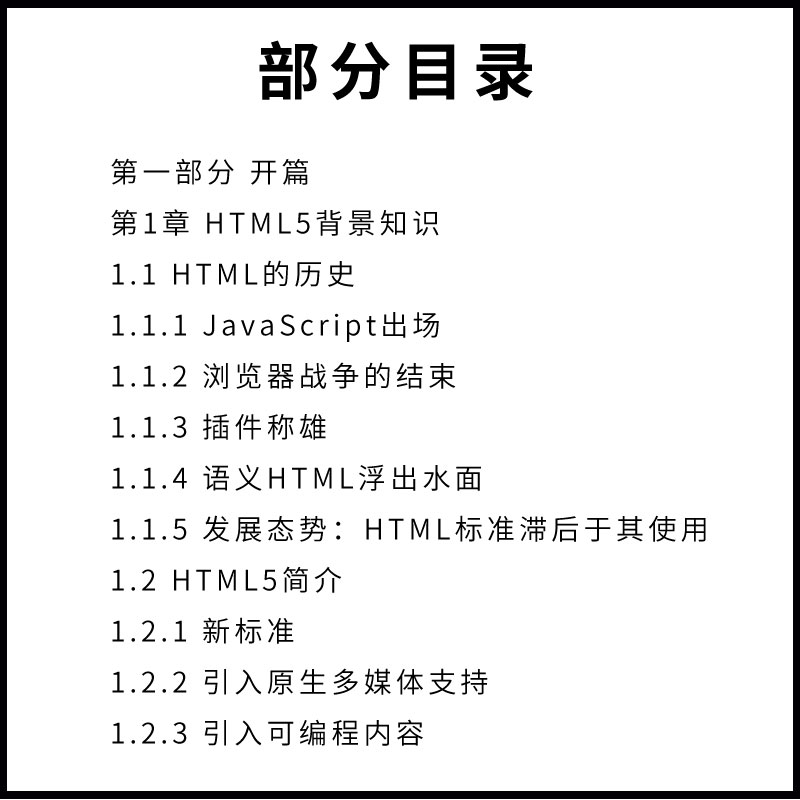 部分目录

第一部分 开篇

第1章 HTML5背景知识

1.1 HTML的历史

1.1.1 JavaScript出场

1.1.2 浏览器战争的结束

1.1.3 插件称雄

1.1.4 语义HTML浮出水面

1.1.5 发展态势：HTML标准滞后于其使用

1.2 HTML5简介

1.2.1 新标准

1.2.2 引入原生多媒体支持

1.2.3 引入可编程内容